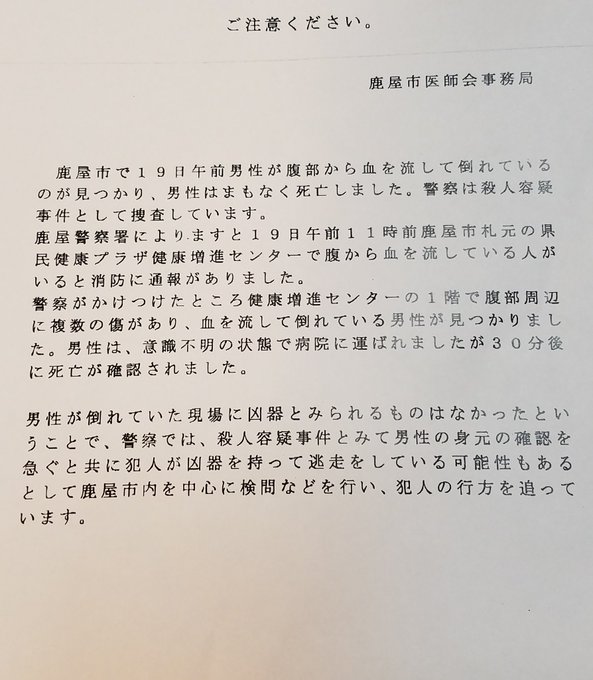 ご注意ください。

鹿屋市医師会事務局

鹿屋市で１９日午前男性が腹部から血を流して倒れているのが見つかり、男性はまもなく死亡しました。警察は殺人容疑事件として捜査しています。
鹿屋警察署によりますと１９日午前１１時前鹿屋市札元の県民健康プラザ健康増進センターで腹から血を流している人がいると消防に通報がありました。
警察がかけつけたところ健康増進センターの１階で腹部周辺に複数の傷があり、血を流して倒れている男性が見つかりました。男性は、意識不明の状態で病院に運ばれましたが３０分後に死亡が確認されました。

男性が倒れていた現場に凶器とみられるものはなかったということで、警察では、殺人容疑事件とみて男性の身元の確認を急ぐと共に犯人が凶器を持って逃走をしている可能性もあるとして鹿屋市内を中心に検問などを行い、犯人の行方を追っています。